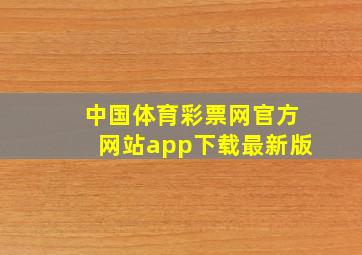 中国体育彩票网官方网站app下载最新版